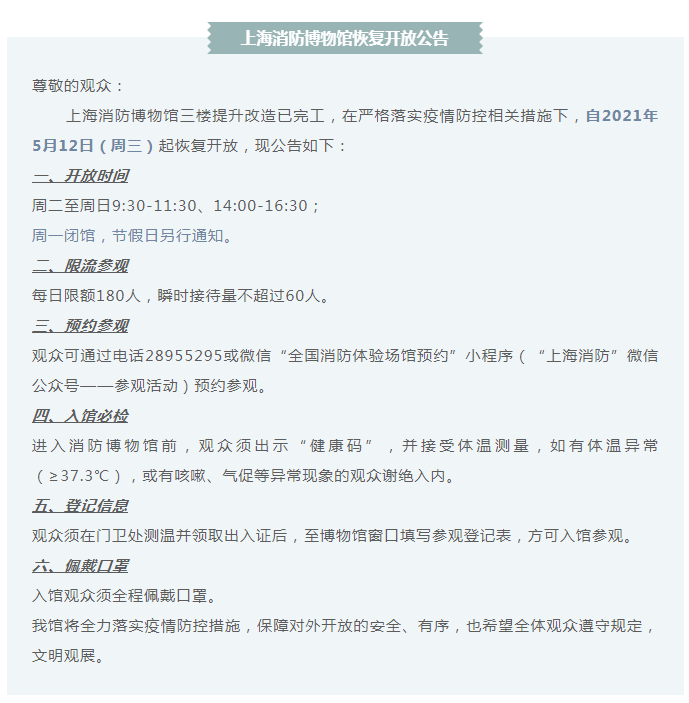 上海消防博物馆恢复开放公告

尊敬的观众：

上海消防博物馆三楼提升改造已完工，在严格落实疫情防控相关措施下，自2021年5月12日（周三）起恢复开放，现公告如下：

一、开放时间

周二至周日9:30-11:30、14:00-16:30；

周一闭馆，节假日另行通知。

二、限流参观

每日限额180人，瞬时接待量不超过60人。

三、预约参观

观众可通过电话28955295或微信“全国消防体验场馆预约”小程序（“上海消防”微信公众号——参观活动）预约参观。

四、入馆必检

进入消防博物馆前，观众须出示“健康码”，并接受体温测量，如有体温异常（≥37.3℃），或有咳嗽、气促等异常现象的观众谢绝入内。

五、登记信息

观众须在门卫处测温并领取出入证后，至博物馆窗口填写参观登记表，方可入馆参观。

六、佩戴口罩

入馆观众须全程佩戴口罩。

我馆将全力落实疫情防控措施，保障对外开放的安全、有序，也希望全体观众遵守规定，文明观展。